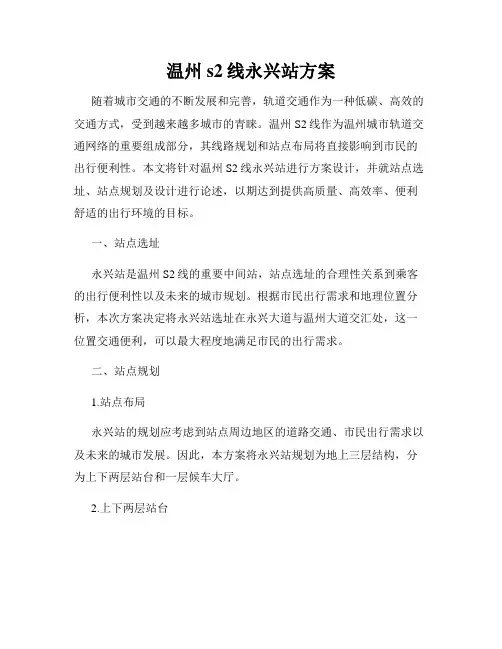 温州 s2 线永兴站方案

随着城市交通的不断发展和完善，轨道交通作为一种低碳、高效的交通方式，受到越来越多城市的青睐。温州 S2 线作为温州城市轨道交通网络的重要组成部分，其线路规划和站点布局将直接影响到市民的出行便利性。本文将针对温州 S2 线永兴站进行方案设计，并就站点选址、站点规划及设计进行论述，以期达到提供高质量、高效率、便利舒适的出行环境的目标。

一、站点选址

永兴站是温州 S2 线的重要中间站，站点选址的合理性关系到乘客的出行便利性以及未来的城市规划。根据市民出行需求和地理位置分析，本次方案决定将永兴站选址在永兴大道与温州大道交汇处，这一位置交通便利，可以最大程度地满足市民的出行需求。

二、站点规划

1.站点布局

永兴站的规划应考虑到站点周边地区的道路交通、市民出行需求以及未来的城市发展。因此，本方案将永兴站规划为地上三层结构，分为上下两层站台和一层候车大厅。

2.上下两层站台